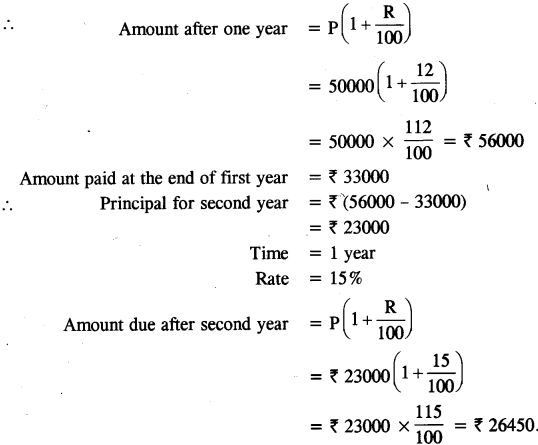 $\therefore$ Amount after one year $= P\left(1+\frac{R}{100}\right)$

$= 50000\left(1+\frac{12}{100}\right)$

$= 50000 \times \frac{112}{100} = ₹\ 56000$

Amount paid at the end of first year $= ₹\ 33000$

$\therefore$ Principal for second year $= ₹\ (56000 - 33000)$

$= ₹\ 23000$

Time $= 1$ year

Rate $= 15\%$

Amount due after second year $= P\left(1+\frac{R}{100}\right)$

$= ₹\ 23000\left(1+\frac{15}{100}\right)$

$= ₹\ 23000 \times \frac{115}{100} = ₹\ 26450.$